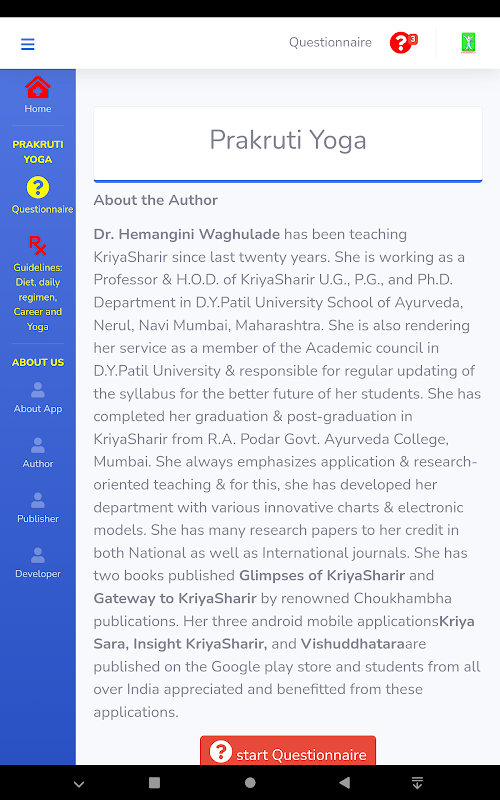 Questionnaire 3

Home

PRAKRUTI YOGA

Questionnaire

Guidelines: Diet, daily regimen, Career and Yoga

ABOUT US

About App

Author

Publisher

Developer

Prakruti Yoga

About the Author

Dr. Hemangini Waghulade has been teaching KriyaSharir since last twenty years. She is working as a Professor & H.O.D. of KriyaSharir U.G., P.G., and Ph.D. Department in D.Y.Patil University School of Ayurveda, Nerul, Navi Mumbai, Maharashtra. She is also rendering her service as a member of the Academic council in D.Y.Patil University & responsible for regular updating of the syllabus for the better future of her students. She has completed her graduation & post-graduation in KriyaSharir from R.A. Podar Govt. Ayurveda College, Mumbai. She always emphasizes application & research-oriented teaching & for this, she has developed her department with various innovative charts & electronic models. She has many research papers to her credit in both National as well as International journals. She has two books published Glimpses of KriyaSharir and Gateway to KriyaSharir by renowned Choukhambha publications. Her three android mobile applicationsKriya Sara, Insight KriyaSharir, and Vishuddhataraare published on the Google play store and students from all over India appreciated and benefitted from these applications.

start Questionnaire